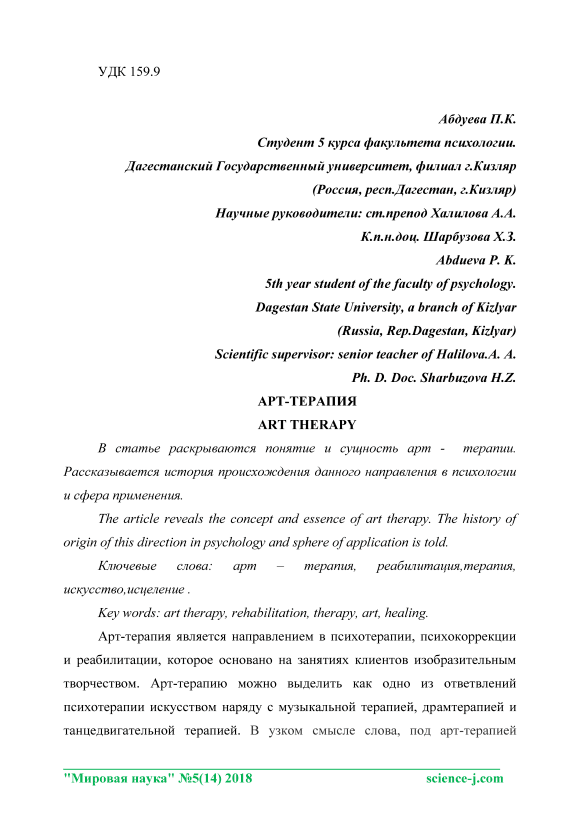 УДК 159.9

Абдуева П.К.
Студент 5 курса факультета психологии.
Дагестанский Государственный университет, филиал г.Кизляр
(Россия, респ.Дагестан, г.Кизляр)
Научные руководители: ст.препод Халилова А.А.
К.п.н.доц. Шарбузова Х.З.
Abdueva P. K.
5th year student of the faculty of psychology.
Dagestan State University, a branch of Kizlyar
(Russia, Rep.Dagestan, Kizlyar)
Scientific supervisor: senior teacher of Halilova.A. A.
Ph. D. Doc. Sharbuzova H.Z.

АРТ-ТЕРАПИЯ
ART THERAPY

В статье раскрываются понятие и сущность арт - терапии. Рассказывается история происхождения данного направления в психологии и сфера применения.

The article reveals the concept and essence of art therapy. The history of origin of this direction in psychology and sphere of application is told.

Ключевые слова: арт – терапия, реабилитация,терапия, искусство,исцеление .

Key words: art therapy, rehabilitation, therapy, art, healing.

Арт-терапия является направлением в психотерапии, психокоррекции и реабилитации, которое основано на занятиях клиентов изобразительным творчеством. Арт-терапию можно выделить как одно из ответвлений психотерапии искусством наряду с музыкальной терапией, драмтерапией и танцедвигательной терапией. В узком смысле слова, под арт-терапией

"Мировая наука" №5(14) 2018 science-j.com